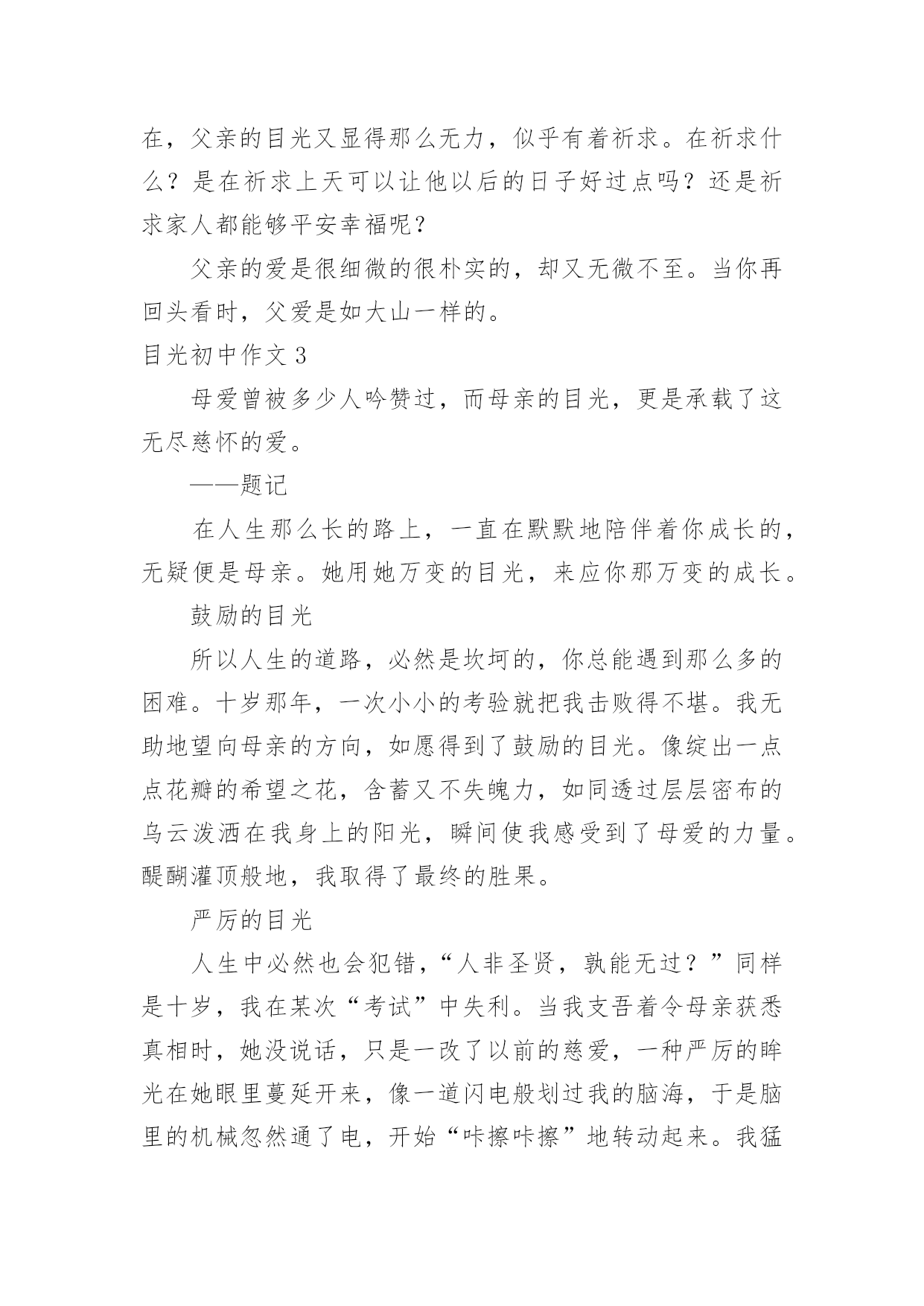 在，父亲的目光又显得那么无力，似乎有着祈求。在祈求什么？是在祈求上天可以让他以后的日子好过点吗？还是祈求家人都能够平安幸福呢？

父亲的爱是很细微的很朴实的，却又无微不至。当你再回头看时，父爱是如大山一样的。

目光初中作文 3

母爱曾被多少人吟赞过，而母亲的目光，更是承载了这无尽慈怀的爱。

——题记

在人生那么长的路上，一直在默默地陪伴着你成长的，无疑便是母亲。她用她万变的目光，来应你那万变的成长。

鼓励的目光

所以人生的道路，必然是坎坷的，你总能遇到那么多的困难。十岁那年，一次小小的考验就把我击败得不堪。我无助地望向母亲的方向，如愿得到了鼓励的目光。像绽出一点点花瓣的希望之花，含蓄又不失魄力，如同透过层层密布的乌云泼洒在我身上的阳光，瞬间使我感受到了母爱的力量。醍醐灌顶般地，我取得了最终的胜果。

严厉的目光

人生中必然也会犯错，“人非圣贤，孰能无过？”同样是十岁，我在某次“考试”中失利。当我支吾着令母亲获悉真相时，她没说话，只是一改了以前的慈爱，一种严厉的眸光在她眼里蔓延开来，像一道闪电般划过我的脑海，于是脑里的机械忽然通了电，开始“咔擦咔擦”地转动起来。我猛